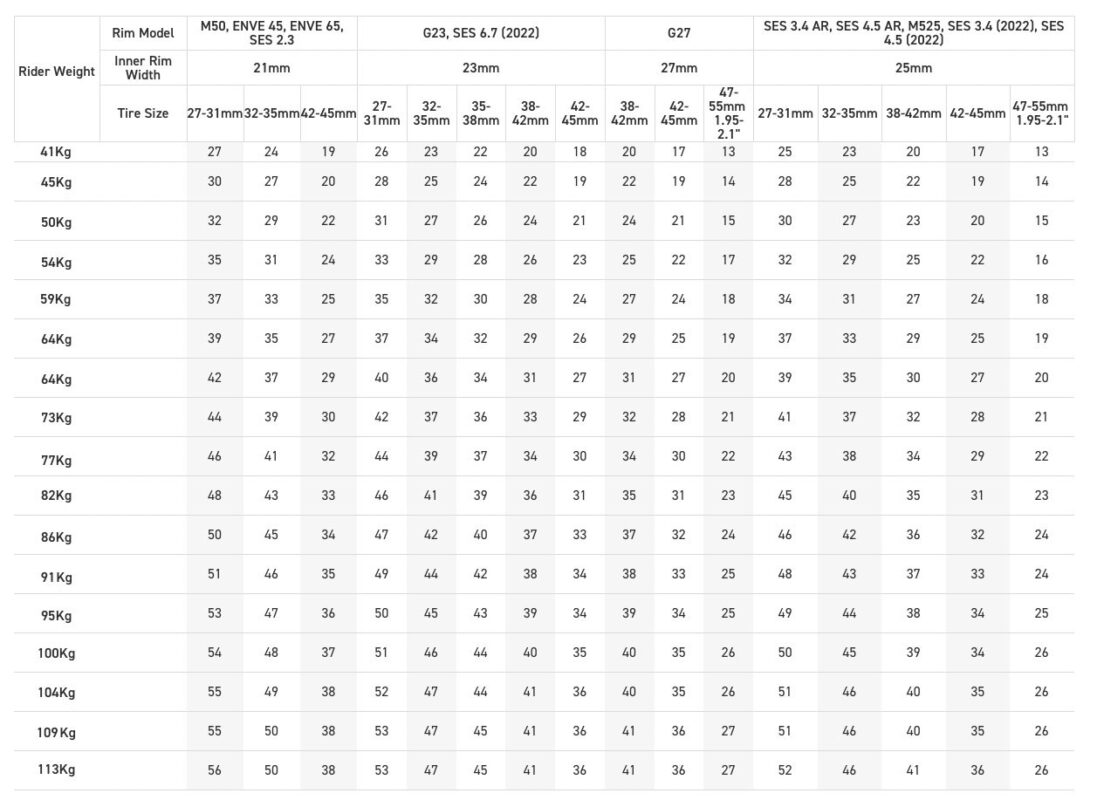 | Rider Weight | Rim Model | M50, ENVE 45, ENVE 65, SES 2.3 | | | G23, SES 6.7 (2022) | | | | | G27 | | | SES 3.4 AR, SES 4.5 AR, M525, SES 3.4 (2022), SES 4.5 (2022) | | | | |
|---|---|---|---|---|---|---|---|---|---|---|---|---|---|---|---|---|---|
| | Inner Rim Width | 21mm | | | 23mm | | | | | 27mm | | | 25mm | | | | |
| | Tire Size | 27-31mm | 32-35mm | 42-45mm | 27-31mm | 32-35mm | 35-38mm | 38-42mm | 42-45mm | 38-42mm | 42-45mm | 47-55mm 1.95-2.1" | 27-31mm | 32-35mm | 38-42mm | 42-45mm | 47-55mm 1.95-2.1" |
| 41Kg | | 27 | 24 | 19 | 26 | 23 | 22 | 20 | 18 | 20 | 17 | 13 | 25 | 23 | 20 | 17 | 13 |
| 45Kg | | 30 | 27 | 20 | 28 | 25 | 24 | 22 | 19 | 22 | 19 | 14 | 28 | 25 | 22 | 19 | 14 |
| 50Kg | | 32 | 29 | 22 | 31 | 27 | 26 | 24 | 21 | 24 | 21 | 15 | 30 | 27 | 23 | 20 | 15 |
| 54Kg | | 35 | 31 | 24 | 33 | 29 | 28 | 26 | 23 | 25 | 22 | 17 | 32 | 29 | 25 | 22 | 16 |
| 59Kg | | 37 | 33 | 25 | 35 | 32 | 30 | 28 | 24 | 27 | 24 | 18 | 34 | 31 | 27 | 24 | 18 |
| 64Kg | | 39 | 35 | 27 | 37 | 34 | 32 | 29 | 26 | 29 | 25 | 19 | 37 | 33 | 29 | 25 | 19 |
| 64Kg | | 42 | 37 | 29 | 40 | 36 | 34 | 31 | 27 | 31 | 27 | 20 | 39 | 35 | 30 | 27 | 20 |
| 73Kg | | 44 | 39 | 30 | 42 | 37 | 36 | 33 | 29 | 32 | 28 | 21 | 41 | 37 | 32 | 28 | 21 |
| 77Kg | | 46 | 41 | 32 | 44 | 39 | 37 | 34 | 30 | 34 | 30 | 22 | 43 | 38 | 34 | 29 | 22 |
| 82Kg | | 48 | 43 | 33 | 46 | 41 | 39 | 36 | 31 | 35 | 31 | 23 | 45 | 40 | 35 | 31 | 23 |
| 86Kg | | 50 | 45 | 34 | 47 | 42 | 40 | 37 | 33 | 37 | 32 | 24 | 46 | 42 | 36 | 32 | 24 |
| 91Kg | | 51 | 46 | 35 | 49 | 44 | 42 | 38 | 34 | 38 | 33 | 25 | 48 | 43 | 37 | 33 | 24 |
| 95Kg | | 53 | 47 | 36 | 50 | 45 | 43 | 39 | 34 | 39 | 34 | 25 | 49 | 44 | 38 | 34 | 25 |
| 100Kg | | 54 | 48 | 37 | 51 | 46 | 44 | 40 | 35 | 40 | 35 | 26 | 50 | 45 | 39 | 34 | 26 |
| 104Kg | | 55 | 49 | 38 | 52 | 47 | 44 | 41 | 36 | 40 | 35 | 26 | 51 | 46 | 40 | 35 | 26 |
| 109Kg | | 55 | 50 | 38 | 53 | 47 | 45 | 41 | 36 | 41 | 36 | 27 | 51 | 46 | 40 | 35 | 26 |
| 113Kg | | 56 | 50 | 38 | 53 | 47 | 45 | 41 | 36 | 41 | 36 | 27 | 52 | 46 | 41 | 36 | 26 |